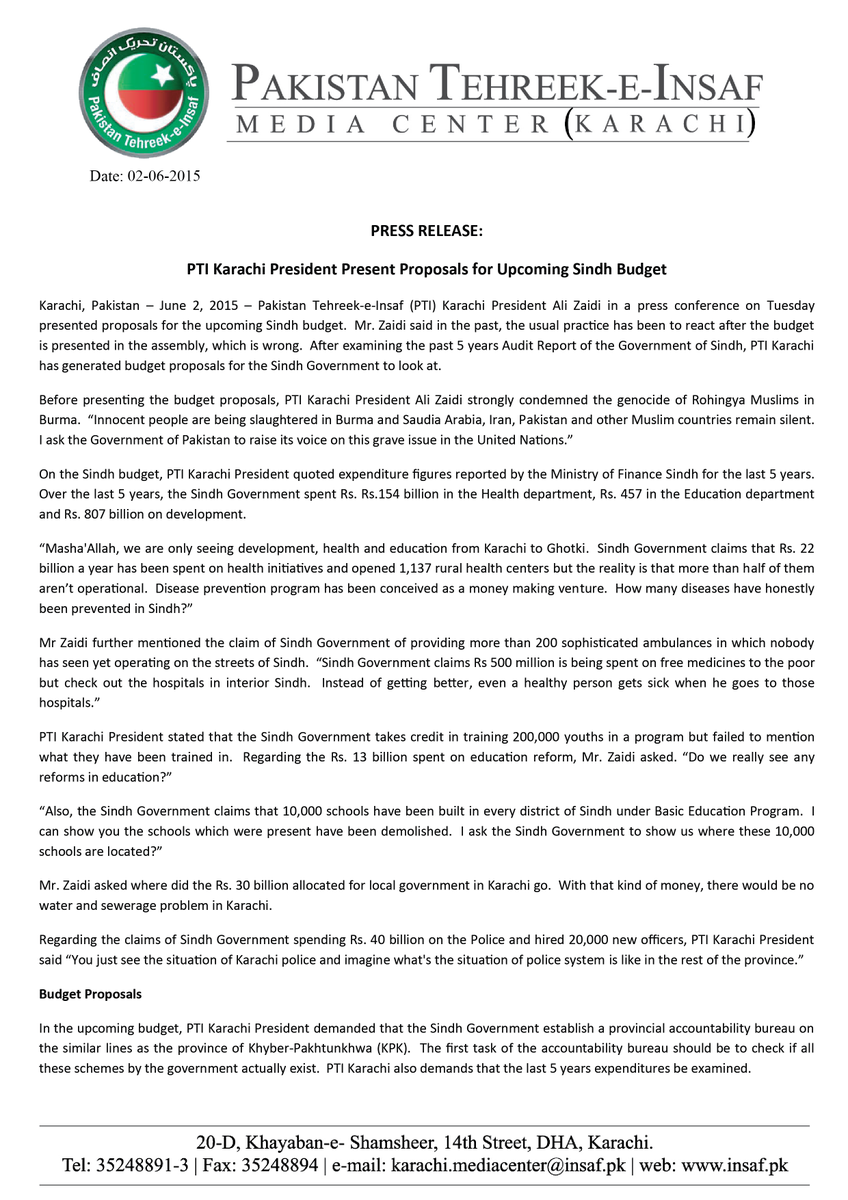 پاکستان تحریک انصاف
Pakistan Tehreek-e-Insaf

PAKISTAN TEHREEK-E-INSAF
MEDIA CENTER (KARACHI)

Date: 02-06-2015

PRESS RELEASE:

PTI Karachi President Present Proposals for Upcoming Sindh Budget

Karachi, Pakistan – June 2, 2015 – Pakistan Tehreek-e-Insaf (PTI) Karachi President Ali Zaidi in a press conference on Tuesday presented proposals for the upcoming Sindh budget. Mr. Zaidi said in the past, the usual practice has been to react after the budget is presented in the assembly, which is wrong. After examining the past 5 years Audit Report of the Government of Sindh, PTI Karachi has generated budget proposals for the Sindh Government to look at.

Before presenting the budget proposals, PTI Karachi President Ali Zaidi strongly condemned the genocide of Rohingya Muslims in Burma. "Innocent people are being slaughtered in Burma and Saudia Arabia, Iran, Pakistan and other Muslim countries remain silent. I ask the Government of Pakistan to raise its voice on this grave issue in the United Nations."

On the Sindh budget, PTI Karachi President quoted expenditure figures reported by the Ministry of Finance Sindh for the last 5 years. Over the last 5 years, the Sindh Government spent Rs. Rs.154 billion in the Health department, Rs. 457 in the Education department and Rs. 807 billion on development.

"Masha'Allah, we are only seeing development, health and education from Karachi to Ghotki. Sindh Government claims that Rs. 22 billion a year has been spent on health initiatives and opened 1,137 rural health centers but the reality is that more than half of them aren't operational. Disease prevention program has been conceived as a money making venture. How many diseases have honestly been prevented in Sindh?"

Mr Zaidi further mentioned the claim of Sindh Government of providing more than 200 sophisticated ambulances in which nobody has seen yet operating on the streets of Sindh. "Sindh Government claims Rs 500 million is being spent on free medicines to the poor but check out the hospitals in interior Sindh. Instead of getting better, even a healthy person gets sick when he goes to those hospitals."

PTI Karachi President stated that the Sindh Government takes credit in training 200,000 youths in a program but failed to mention what they have been trained in. Regarding the Rs. 13 billion spent on education reform, Mr. Zaidi asked. "Do we really see any reforms in education?"

"Also, the Sindh Government claims that 10,000 schools have been built in every district of Sindh under Basic Education Program. I can show you the schools which were present have been demolished. I ask the Sindh Government to show us where these 10,000 schools are located?"

Mr. Zaidi asked where did the Rs. 30 billion allocated for local government in Karachi go. With that kind of money, there would be no water and sewerage problem in Karachi.

Regarding the claims of Sindh Government spending Rs. 40 billion on the Police and hired 20,000 new officers, PTI Karachi President said "You just see the situation of Karachi police and imagine what's the situation of police system is like in the rest of the province."

Budget Proposals

In the upcoming budget, PTI Karachi President demanded that the Sindh Government establish a provincial accountability bureau on the similar lines as the province of Khyber-Pakhtunkhwa (KPK). The first task of the accountability bureau should be to check if all these schemes by the government actually exist. PTI Karachi also demands that the last 5 years expenditures be examined.

20-D, Khayaban-e- Shamsheer, 14th Street, DHA, Karachi.
Tel: 35248891-3 | Fax: 35248894 | e-mail: karachi.mediacenter@insaf.pk | web: www.insaf.pk